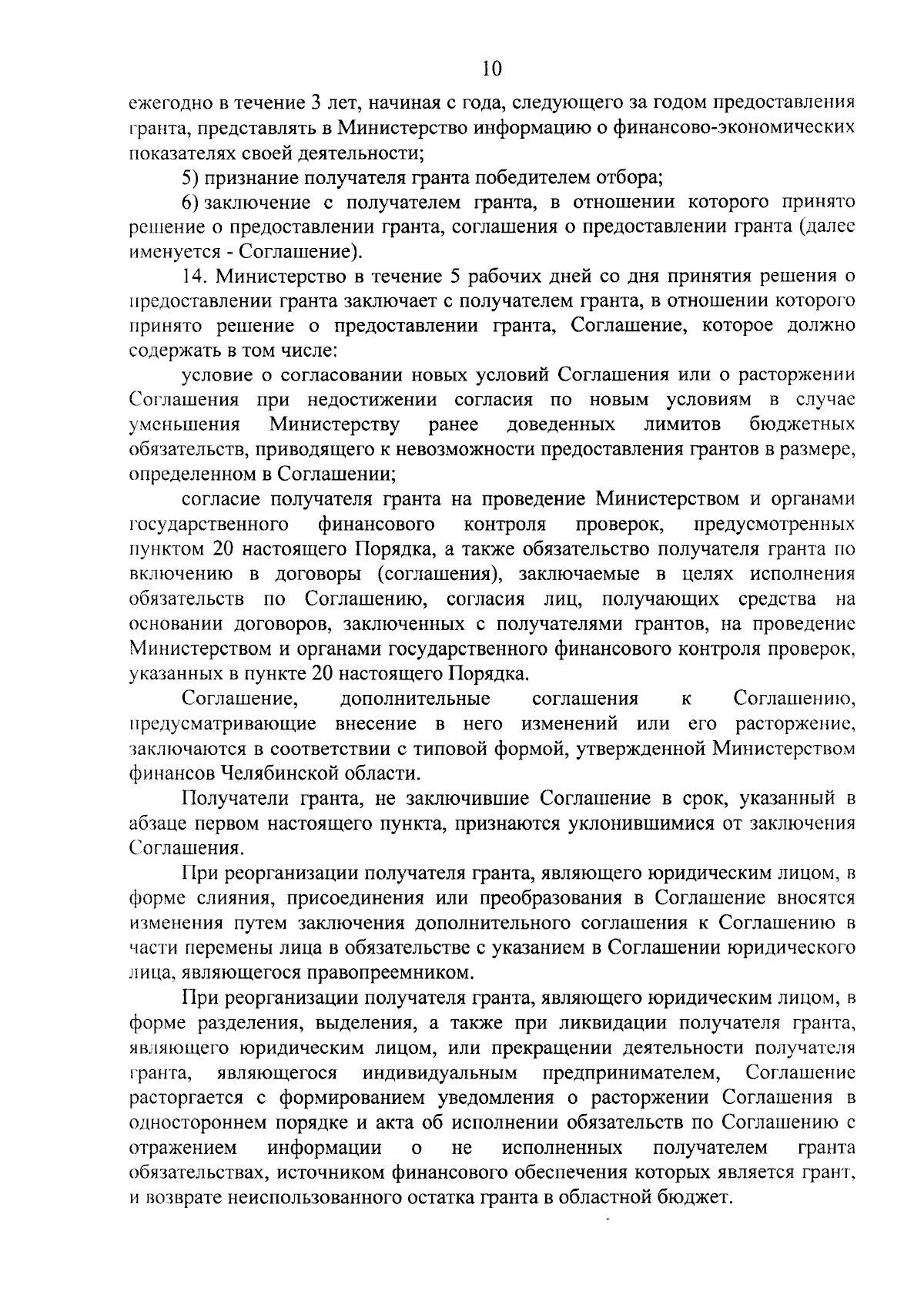 10

ежегодно в течение 3 лет, начиная с года, следующего за годом предоставления гранта, представлять в Министерство информацию о финансово-экономических показателях своей деятельности;

5) признание получателя гранта победителем отбора;

6) заключение с получателем гранта, в отношении которого принято решение о предоставлении гранта, соглашения о предоставлении гранта (далее именуется - Соглашение).

14. Министерство в течение 5 рабочих дней со дня принятия решения о предоставлении гранта заключает с получателем гранта, в отношении которого принято решение о предоставлении гранта, Соглашение, которое должно содержать в том числе:

условие о согласовании новых условий Соглашения или о расторжении Соглашения при недостижении согласия по новым условиям в случае уменьшения Министерству ранее доведенных лимитов бюджетных обязательств, приводящего к невозможности предоставления грантов в размере, определенном в Соглашении;

согласие получателя гранта на проведение Министерством и органами государственного финансового контроля проверок, предусмотренных пунктом 20 настоящего Порядка, а также обязательство получателя гранта по включению в договоры (соглашения), заключаемые в целях исполнения обязательств по Соглашению, согласия лиц, получающих средства на основании договоров, заключенных с получателями грантов, на проведение Министерством и органами государственного финансового контроля проверок, указанных в пункте 20 настоящего Порядка.

Соглашение, дополнительные соглашения к Соглашению, предусматривающие внесение в него изменений или его расторжение, заключаются в соответствии с типовой формой, утвержденной Министерством финансов Челябинской области.

Получатели гранта, не заключившие Соглашение в срок, указанный в абзаце первом настоящего пункта, признаются уклонившимися от заключения Соглашения.

При реорганизации получателя гранта, являющего юридическим лицом, в форме слияния, присоединения или преобразования в Соглашение вносятся изменения путем заключения дополнительного соглашения к Соглашению в части перемены лица в обязательстве с указанием в Соглашении юридического лица, являющегося правопреемником.

При реорганизации получателя гранта, являющего юридическим лицом, в форме разделения, выделения, а также при ликвидации получателя гранта, являющего юридическим лицом, или прекращении деятельности получателя гранта, являющегося индивидуальным предпринимателем, Соглашение расторгается с формированием уведомления о расторжении Соглашения в одностороннем порядке и акта об исполнении обязательств по Соглашению с отражением информации о не исполненных получателем гранта обязательствах, источником финансового обеспечения которых является грант, и возврате неиспользованного остатка гранта в областной бюджет.